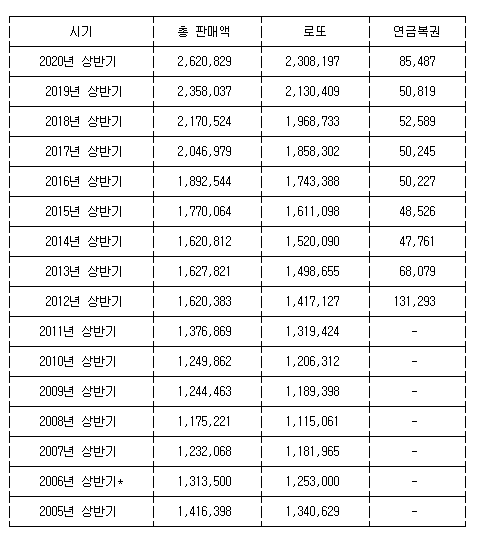 | 시기 | 총 판매액 | 로또 | 연금복권 |
|---|---|---|---|
| 2020년 상반기 | 2,620,829 | 2,308,197 | 85,487 |
| 2019년 상반기 | 2,358,037 | 2,130,409 | 50,819 |
| 2018년 상반기 | 2,170,524 | 1,968,733 | 52,589 |
| 2017년 상반기 | 2,046,979 | 1,858,302 | 50,245 |
| 2016년 상반기 | 1,892,544 | 1,743,388 | 50,227 |
| 2015년 상반기 | 1,770,064 | 1,611,098 | 48,526 |
| 2014년 상반기 | 1,620,812 | 1,520,090 | 47,761 |
| 2013년 상반기 | 1,627,821 | 1,498,655 | 68,079 |
| 2012년 상반기 | 1,620,383 | 1,417,127 | 131,293 |
| 2011년 상반기 | 1,376,869 | 1,319,424 | - |
| 2010년 상반기 | 1,249,862 | 1,206,312 | - |
| 2009년 상반기 | 1,244,463 | 1,189,398 | - |
| 2008년 상반기 | 1,175,221 | 1,115,061 | - |
| 2007년 상반기 | 1,232,068 | 1,181,965 | - |
| 2006년 상반기* | 1,313,500 | 1,253,000 | - |
| 2005년 상반기 | 1,416,398 | 1,340,629 | - |